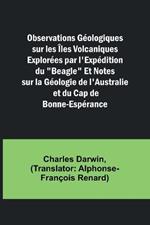 Observations Géologiques sur les Îles Volcaniques Explorées par l'Expédition du "Beagle" Et Notes sur la Géologie de l'Australie et du Cap de Bonne-Espérance

Charles Darwin, (Translator: Alphonse-François Renard)